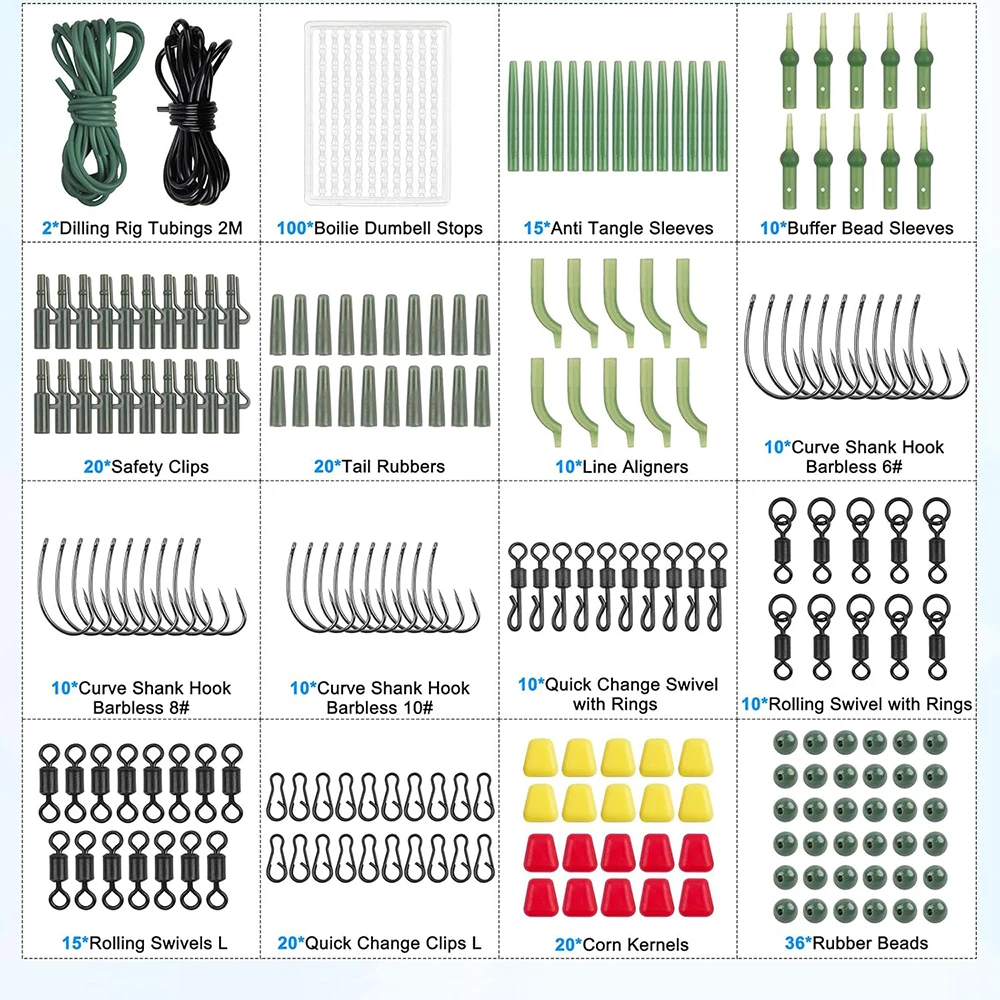 2*Dilling Rig Tubings 2M

100*Boilie Dumbell Stops

15*Anti Tangle Sleeves

10*Buffer Bead Sleeves

20*Safety Clips

20*Tail Rubbers

10*Line Aligners

10*Curve Shank Hook Barbless 6#

10*Curve Shank Hook Barbless 8#

10*Curve Shank Hook Barbless 10#

10*Quick Change Swivel with Rings

10*Rolling Swivel with Rings

15*Rolling Swivels L

20*Quick Change Clips L

20*Corn Kernels

36*Rubber Beads